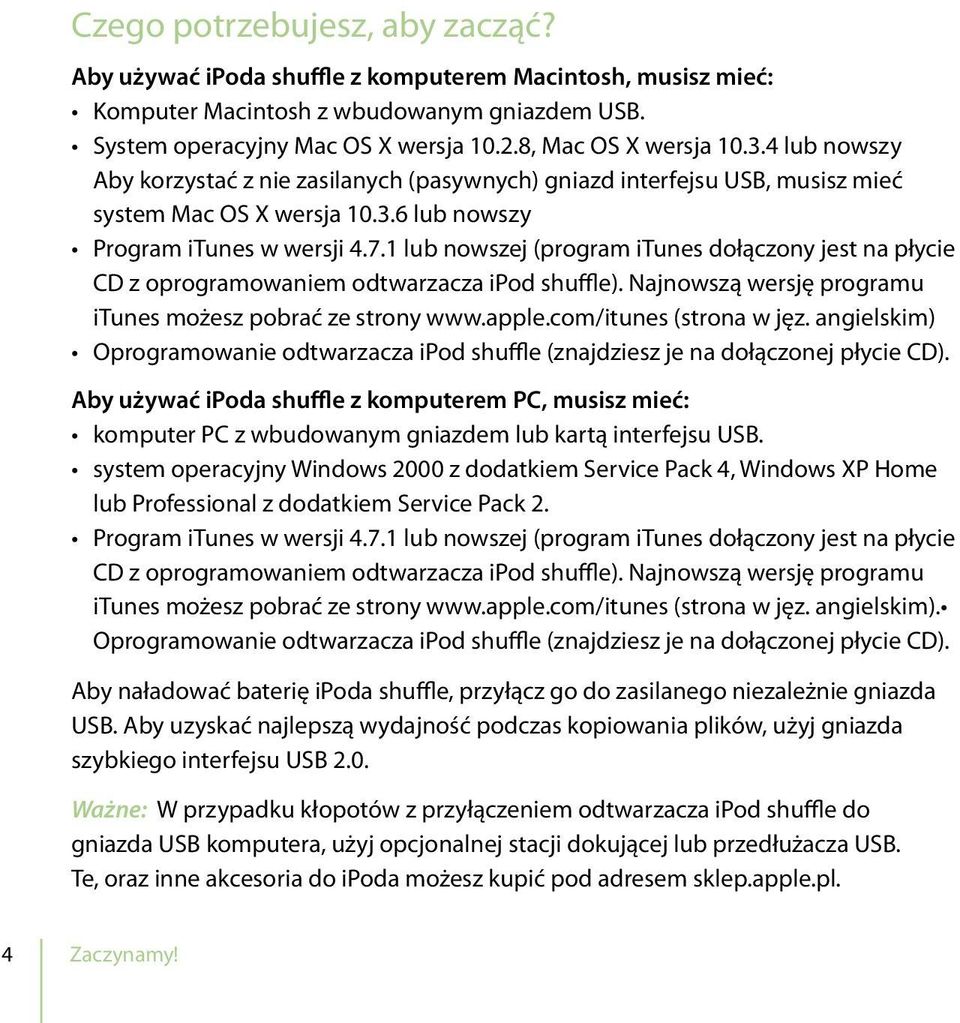 Czego potrzebujesz, aby zacząć?

Aby używać iPoda shuffle z komputerem Macintosh, musisz mieć:
• Komputer Macintosh z wbudowanym gniazdem USB.
• System operacyjny Mac OS X wersja 10.2.8, Mac OS X wersja 10.3.4 lub nowszy Aby korzystać z nie zasilanych (pasywnych) gniazd interfejsu USB, musisz mieć system Mac OS X wersja 10.3.6 lub nowszy
• Program iTunes w wersji 4.7.1 lub nowszej (program iTunes dołączony jest na płycie CD z oprogramowaniem odtwarzacza iPod shuffle). Najnowszą wersję programu iTunes możesz pobrać ze strony www.apple.com/itunes (strona w jęz. angielskim)
• Oprogramowanie odtwarzacza iPod shuffle (znajdziesz je na dołączonej płycie CD).

Aby używać iPoda shuffle z komputerem PC, musisz mieć:
• komputer PC z wbudowanym gniazdem lub kartą interfejsu USB.
• system operacyjny Windows 2000 z dodatkiem Service Pack 4, Windows XP Home lub Professional z dodatkiem Service Pack 2.
• Program iTunes w wersji 4.7.1 lub nowszej (program iTunes dołączony jest na płycie CD z oprogramowaniem odtwarzacza iPod shuffle). Najnowszą wersję programu iTunes możesz pobrać ze strony www.apple.com/itunes (strona w jęz. angielskim).• Oprogramowanie odtwarzacza iPod shuffle (znajdziesz je na dołączonej płycie CD).

Aby naładować baterię iPoda shuffle, przyłącz go do zasilanego niezależnie gniazda USB. Aby uzyskać najlepszą wydajność podczas kopiowania plików, użyj gniazda szybkiego interfejsu USB 2.0.

Ważne: W przypadku kłopotów z przyłączeniem odtwarzacza iPod shuffle do gniazda USB komputera, użyj opcjonalnej stacji dokującej lub przedłużacza USB. Te, oraz inne akcesoria do iPoda możesz kupić pod adresem sklep.apple.pl.

4 Zaczynamy!